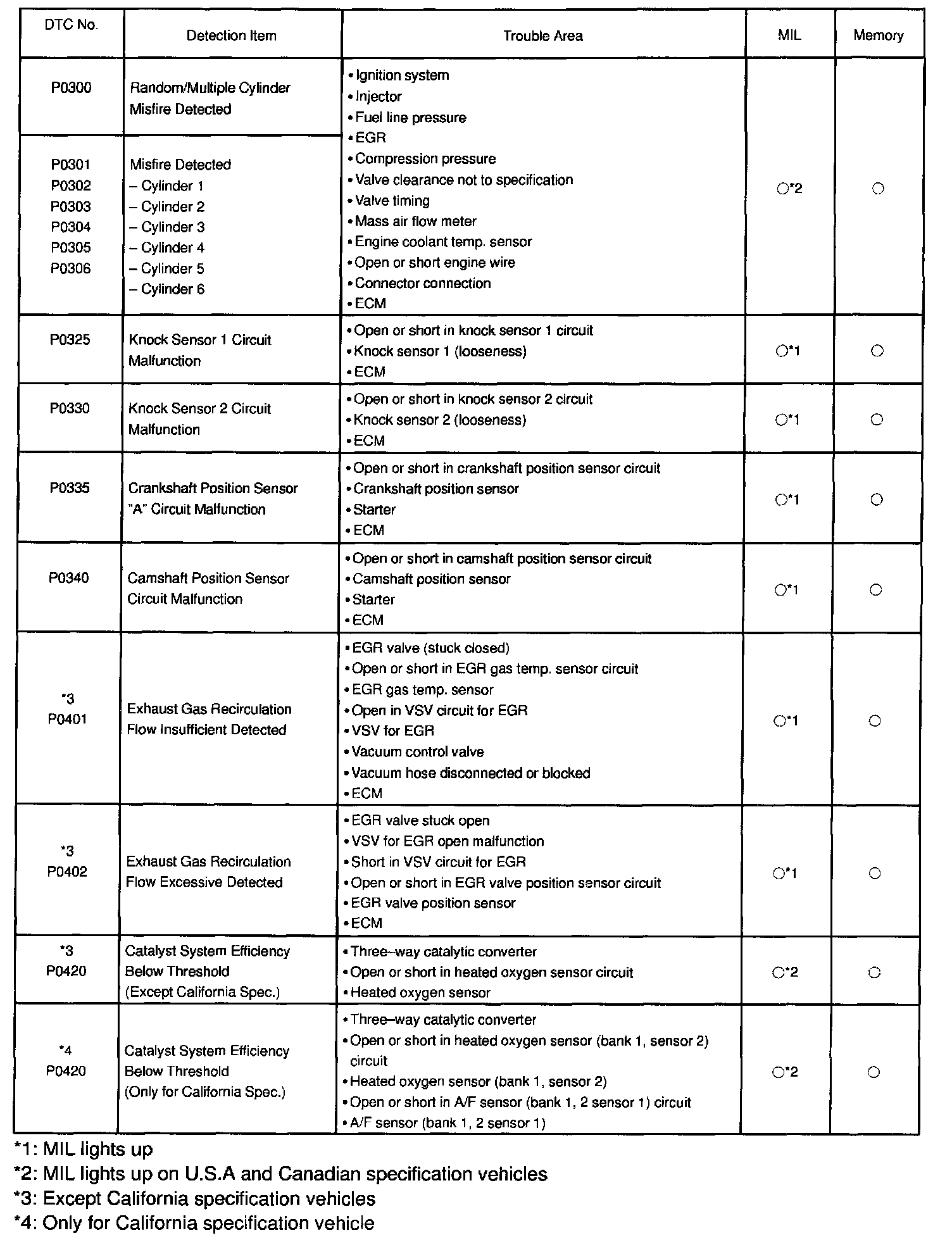 | DTC No. | Detection Item | Trouble Area | MIL | Memory |
|---|---|---|---|---|
| P0300 | Random/Multiple Cylinder Misfire Detected | • Ignition system • Injector • Fuel line pressure • EGR • Compression pressure • Valve clearance not to specification • Valve timing • Mass air flow meter • Engine coolant temp. sensor • Open or short engine wire • Connector connection • ECM | ○*2 | ○ |
| P0301 P0302 P0303 P0304 P0305 P0306 | Misfire Detected – Cylinder 1 – Cylinder 2 – Cylinder 3 – Cylinder 4 – Cylinder 5 – Cylinder 6 | | | |
| P0325 | Knock Sensor 1 Circuit Malfunction | • Open or short in knock sensor 1 circuit • Knock sensor 1 (looseness) • ECM | ○*1 | ○ |
| P0330 | Knock Sensor 2 Circuit Malfunction | • Open or short in knock sensor 2 circuit • Knock sensor 2 (looseness) • ECM | ○*1 | ○ |
| P0335 | Crankshaft Position Sensor "A" Circuit Malfunction | • Open or short in crankshaft position sensor circuit • Crankshaft position sensor • Starter • ECM | ○*1 | ○ |
| P0340 | Camshaft Position Sensor Circuit Malfunction | • Open or short in camshaft position sensor circuit • Camshaft position sensor • Starter • ECM | ○*1 | ○ |
| *3 P0401 | Exhaust Gas Recirculation Flow Insufficient Detected | • EGR valve (stuck closed) • Open or short in EGR gas temp. sensor circuit • EGR gas temp. sensor • Open in VSV circuit for EGR • VSV for EGR • Vacuum control valve • Vacuum hose disconnected or blocked • ECM | ○*1 | ○ |
| *3 P0402 | Exhaust Gas Recirculation Flow Excessive Detected | • EGR valve stuck open • VSV for EGR open malfunction • Short in VSV circuit for EGR • Open or short in EGR valve position sensor circuit • EGR valve position sensor • ECM | ○*1 | ○ |
| *3 P0420 | Catalyst System Efficiency Below Threshold (Except California Spec.) | • Three–way catalytic converter • Open or short in heated oxygen sensor circuit • Heated oxygen sensor | ○*2 | ○ |
| *4 P0420 | Catalyst System Efficiency Below Threshold (Only for California Spec.) | • Three–way catalytic converter • Open or short in heated oxygen sensor (bank 1, sensor 2) circuit • Heated oxygen sensor (bank 1, sensor 2) • Open or short in A/F sensor (bank 1, 2 sensor 1) circuit • A/F sensor (bank 1, 2 sensor 1) | ○*2 | ○ |

*1: MIL lights up
*2: MIL lights up on U.S.A and Canadian specification vehicles
*3: Except California specification vehicles
*4: Only for California specification vehicle